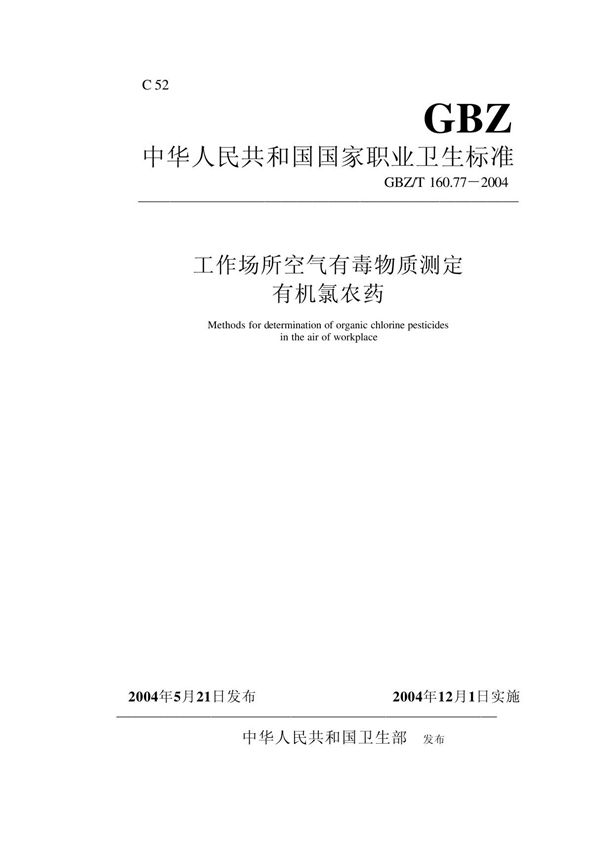 C 52

GBZ

中华人民共和国国家职业卫生标准

GBZ/T 160.77－2004

工作场所空气有毒物质测定
有机氯农药

Methods for determination of organic chlorine pesticides in the air of workplace

2004年5月21日发布

2004年12月1日实施

中华人民共和国卫生部 发布